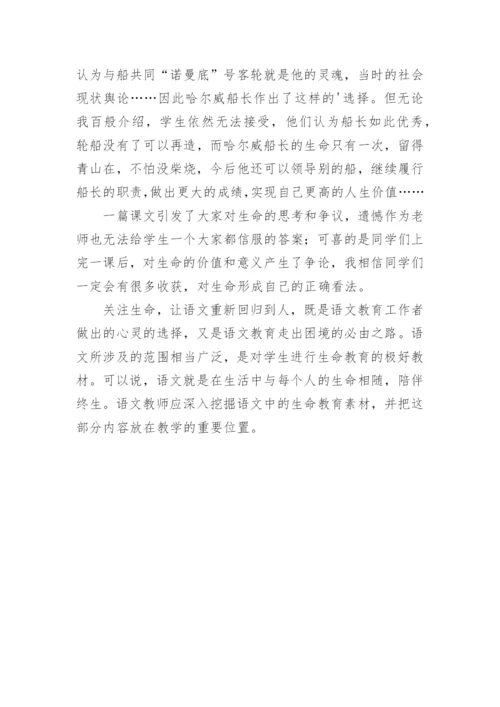 认为与船共同“诺曼底”号客轮就是他的灵魂，当时的社会现状舆论……因此哈尔威船长作出了这样的'选择。但无论我百般介绍，学生依然无法接受，他们认为船长如此优秀，轮船没有了可以再造，而哈尔威船长的生命只有一次，留得青山在，不怕没柴烧，今后他还可以领导别的船，继续履行船长的职责，做出更大的成绩，实现自己更高的人生价值……

一篇课文引发了大家对生命的思考和争议，遗憾作为老师也无法给学生一个大家都信服的答案；可喜的是同学们上完一课后，对生命的价值和意义产生了争论，我相信同学们一定会有很多收获，对生命形成自己的正确看法。

关注生命，让语文重新回归到人，既是语文教育工作者做出的心灵的选择，又是语文教育走出困境的必由之路。语文所涉及的范围相当广泛，是对学生进行生命教育的极好教材。可以说，语文就是在生活中与每个人的生命相随，陪伴终生。语文教师应深入挖掘语文中的生命教育素材，并把这部分内容放在教学的重要位置。